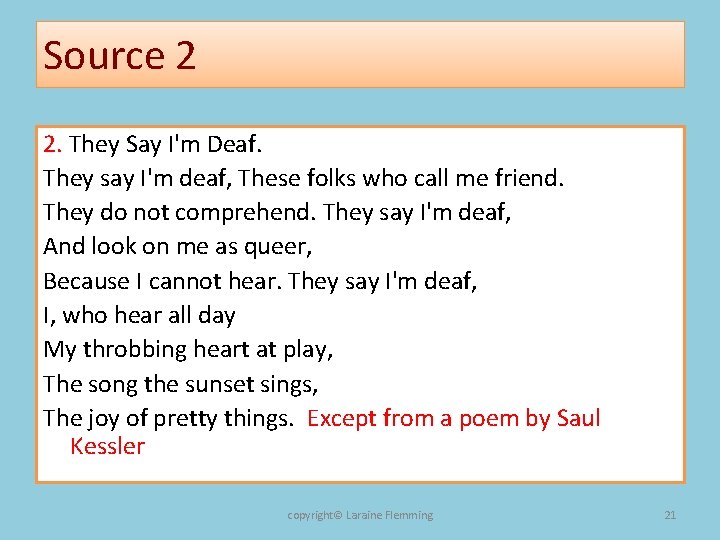 Source 2

2. They Say I'm Deaf.
They say I'm deaf, These folks who call me friend.
They do not comprehend. They say I'm deaf,
And look on me as queer,
Because I cannot hear. They say I'm deaf,
I, who hear all day
My throbbing heart at play,
The song the sunset sings,
The joy of pretty things. Except from a poem by Saul Kessler

copyright© Laraine Flemming

21